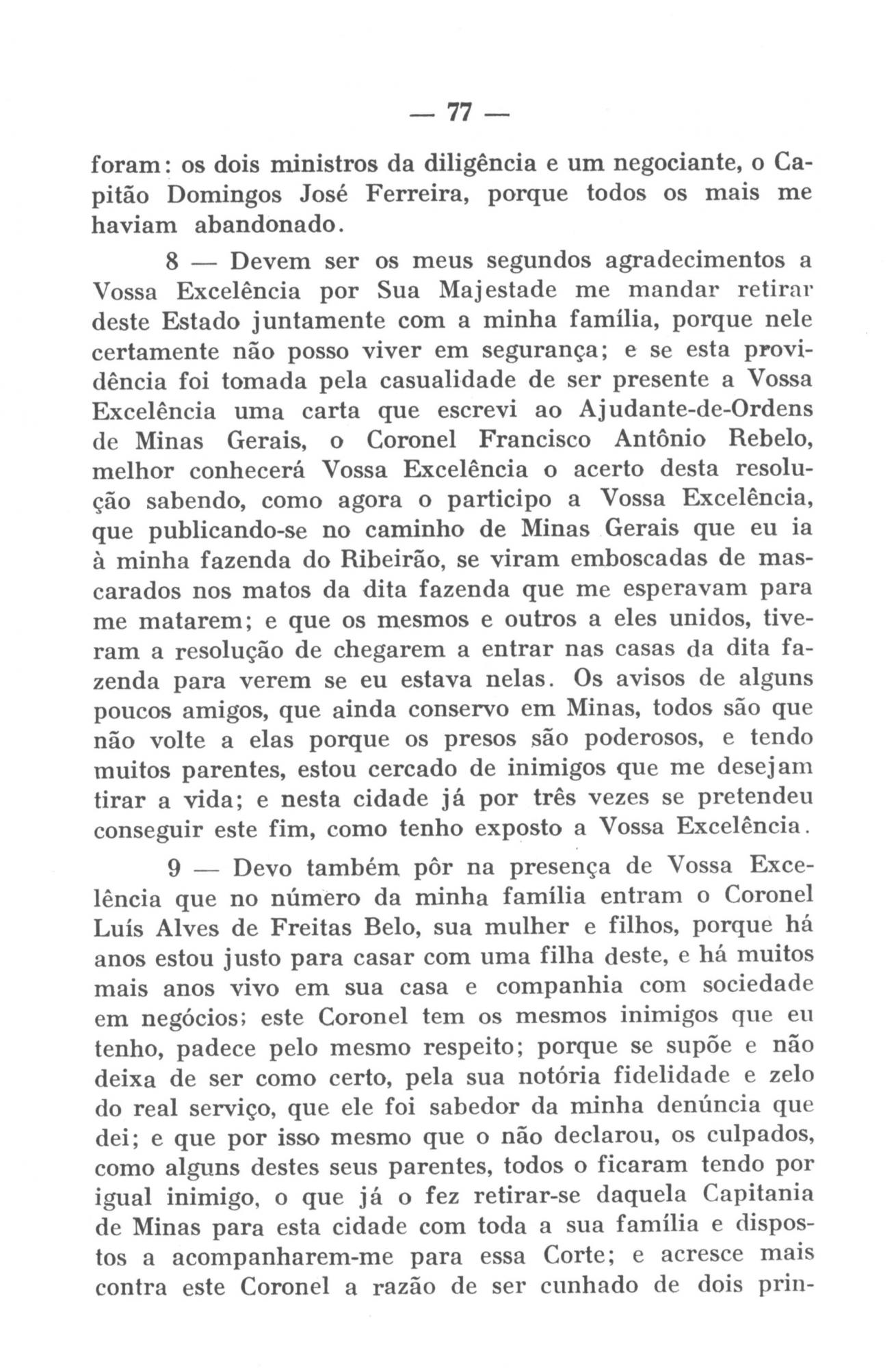 — 77 —

foram: os dois ministros da diligência e um negociante, o Capitão Domingos José Ferreira, porque todos os mais me haviam abandonado.

8 — Devem ser os meus segundos agradecimentos a Vossa Excelência por Sua Majestade me mandar retirar deste Estado juntamente com a minha família, porque nele certamente não posso viver em segurança; e se esta providência foi tomada pela casualidade de ser presente a Vossa Excelência uma carta que escrevi ao Ajudante-de-Ordens de Minas Gerais, o Coronel Francisco Antônio Rebelo, melhor conhecerá Vossa Excelência o acerto desta resolução sabendo, como agora o participo a Vossa Excelência, que publicando-se no caminho de Minas Gerais que eu ia à minha fazenda do Ribeirão, se viram emboscadas de mascarados nos matos da dita fazenda que me esperavam para me matarem; e que os mesmos e outros a eles unidos, tiveram a resolução de chegarem a entrar nas casas da dita fazenda para verem se eu estava nelas. Os avisos de alguns poucos amigos, que ainda conservo em Minas, todos são que não volte a elas porque os presos são poderosos, e tendo muitos parentes, estou cercado de inimigos que me desejam tirar a vida; e nesta cidade já por três vezes se pretendeu conseguir este fim, como tenho exposto a Vossa Excelência.

9 — Devo também pôr na presença de Vossa Excelência que no número da minha família entram o Coronel Luís Alves de Freitas Belo, sua mulher e filhos, porque há anos estou justo para casar com uma filha deste, e há muitos mais anos vivo em sua casa e companhia com sociedade em negócios; este Coronel tem os mesmos inimigos que eu tenho, padece pelo mesmo respeito; porque se supõe e não deixa de ser como certo, pela sua notória fidelidade e zelo do real serviço, que ele foi sabedor da minha denúncia que dei; e que por isso mesmo que o não declarou, os culpados, como alguns destes seus parentes, todos o ficaram tendo por igual inimigo, o que já o fez retirar-se daquela Capitania de Minas para esta cidade com toda a sua família e dispostos a acompanharem-me para essa Corte; e acresce mais contra este Coronel a razão de ser cunhado de dois prin-